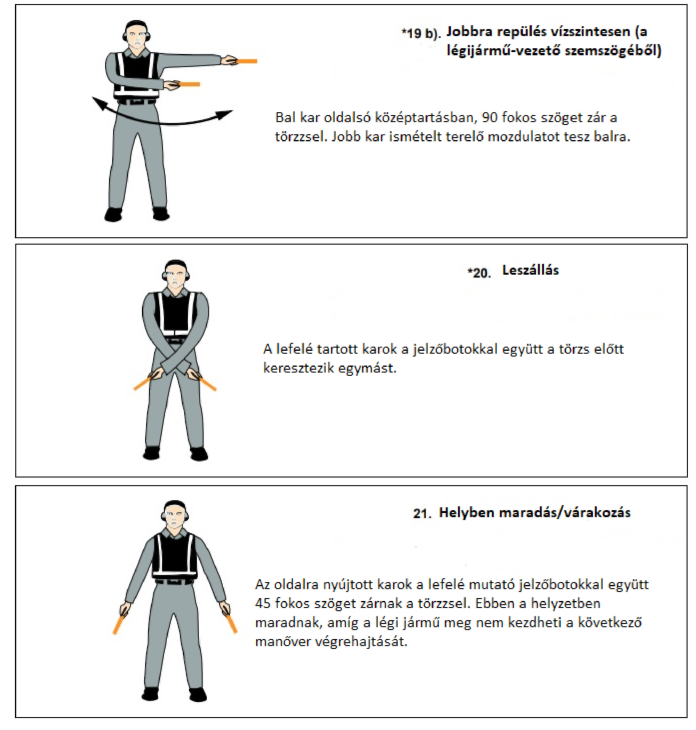 *19 b). Jobbra repülés vízszintesen (a légijármű-vezető szemszögéből)

Bal kar oldalsó középtartásban, 90 fokos szöget zár a törzzsel. Jobb kar ismételt terelő mozdulatot tesz balra.

*20. Leszállás

A lefelé tartott karok a jelzőbotokkal együtt a törzs előtt keresztezik egymást.

21. Helyben maradás/várakozás

Az oldalra nyújtott karok a lefelé mutató jelzőbotokkal együtt 45 fokos szöget zárnak a törzzsel. Ebben a helyzetben maradnak, amíg a légi jármű meg nem kezdheti a következő manőver végrehajtását.